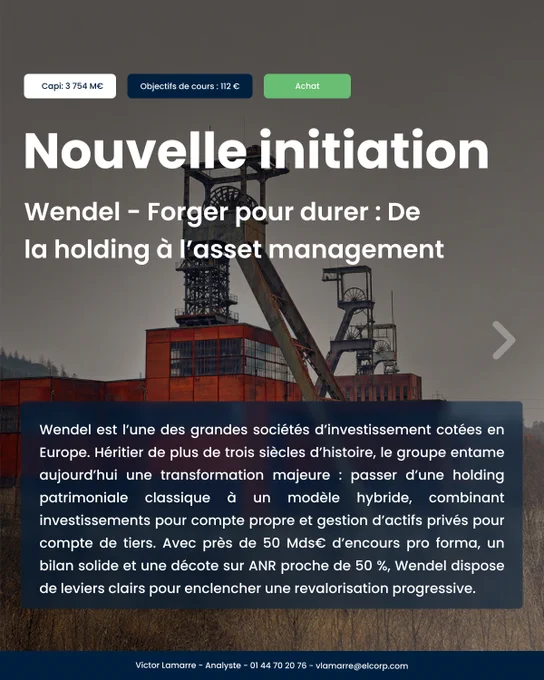 Capi: 3 754 M€

Objectifs de cours : 112 €

Achat

Nouvelle initiation

Wendel - Forger pour durer : De la holding à l'asset management

Wendel est l'une des grandes sociétés d'investissement cotées en Europe. Héritier de plus de trois siècles d'histoire, le groupe entame aujourd'hui une transformation majeure : passer d'une holding patrimoniale classique à un modèle hybride, combinant investissements pour compte propre et gestion d'actifs privés pour compte de tiers. Avec près de 50 Mds€ d'encours pro forma, un bilan solide et une décote sur ANR proche de 50 %, Wendel dispose de leviers clairs pour enclencher une revalorisation progressive.

Victor Lamarre - Analyste - 01 44 70 20 76 - vlamarre@elcorp.com